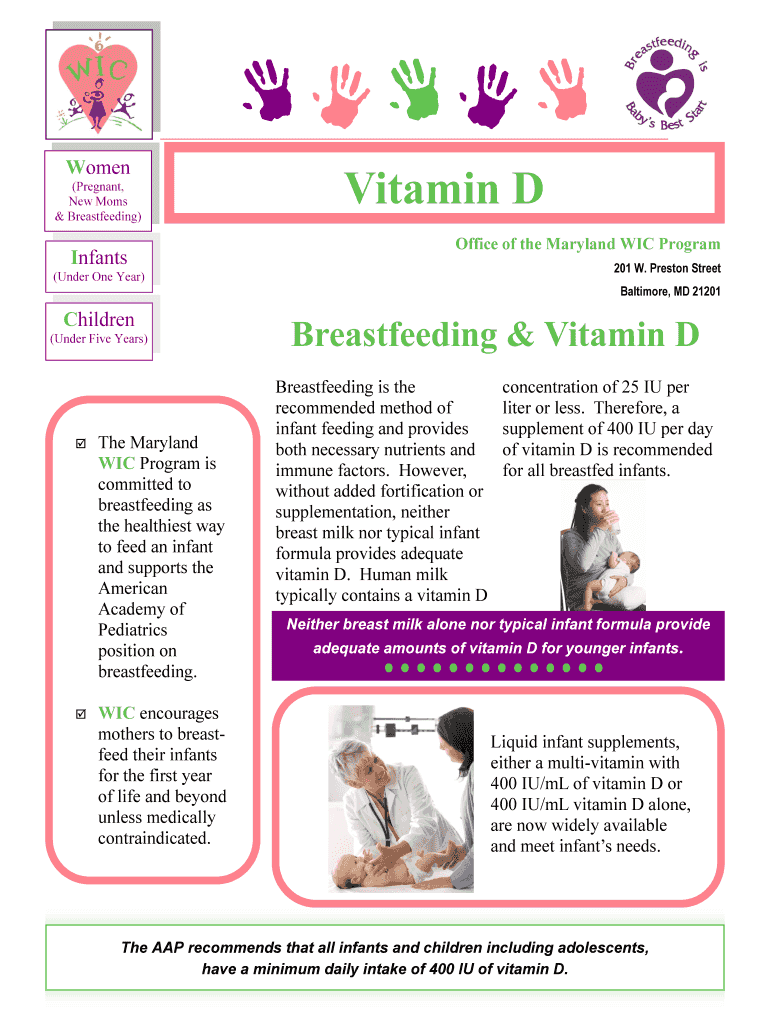 WIC

Breastfeeding is Baby's Best Start

Women
(Pregnant, New Moms & Breastfeeding)

Infants
(Under One Year)

Children
(Under Five Years)

Vitamin D

Office of the Maryland WIC Program
201 W. Preston Street
Baltimore, MD 21201

Breastfeeding & Vitamin D

☑ The Maryland WIC Program is committed to breastfeeding as the healthiest way to feed an infant and supports the American Academy of Pediatrics position on breastfeeding.

☑ WIC encourages mothers to breastfeed their infants for the first year of life and beyond unless medically contraindicated.

Breastfeeding is the recommended method of infant feeding and provides both necessary nutrients and immune factors. However, without added fortification or supplementation, neither breast milk nor typical infant formula provides adequate vitamin D. Human milk typically contains a vitamin D concentration of 25 IU per liter or less. Therefore, a supplement of 400 IU per day of vitamin D is recommended for all breastfed infants.

Neither breast milk alone nor typical infant formula provide adequate amounts of vitamin D for younger infants.

Liquid infant supplements, either a multi-vitamin with 400 IU/mL of vitamin D or 400 IU/mL vitamin D alone, are now widely available and meet infant's needs.

The AAP recommends that all infants and children including adolescents, have a minimum daily intake of 400 IU of vitamin D.